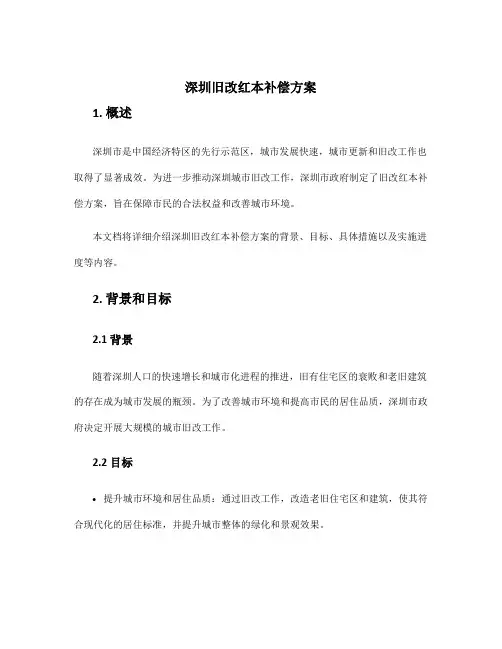 深圳旧改红本补偿方案

1. 概述

深圳市是中国经济特区的先行示范区，城市发展快速，城市更新和旧改工作也取得了显著成效。为进一步推动深圳城市旧改工作，深圳市政府制定了旧改红本补偿方案，旨在保障市民的合法权益和改善城市环境。

本文档将详细介绍深圳旧改红本补偿方案的背景、目标、具体措施以及实施进度等内容。

2. 背景和目标

2.1 背景

随着深圳人口的快速增长和城市化进程的推进，旧有住宅区的衰败和老旧建筑的存在成为城市发展的瓶颈。为了改善城市环境和提高市民的居住品质，深圳市政府决定开展大规模的城市旧改工作。

2.2 目标

• 提升城市环境和居住品质：通过旧改工作，改造老旧住宅区和建筑，使其符合现代化的居住标准，并提升城市整体的绿化和景观效果。